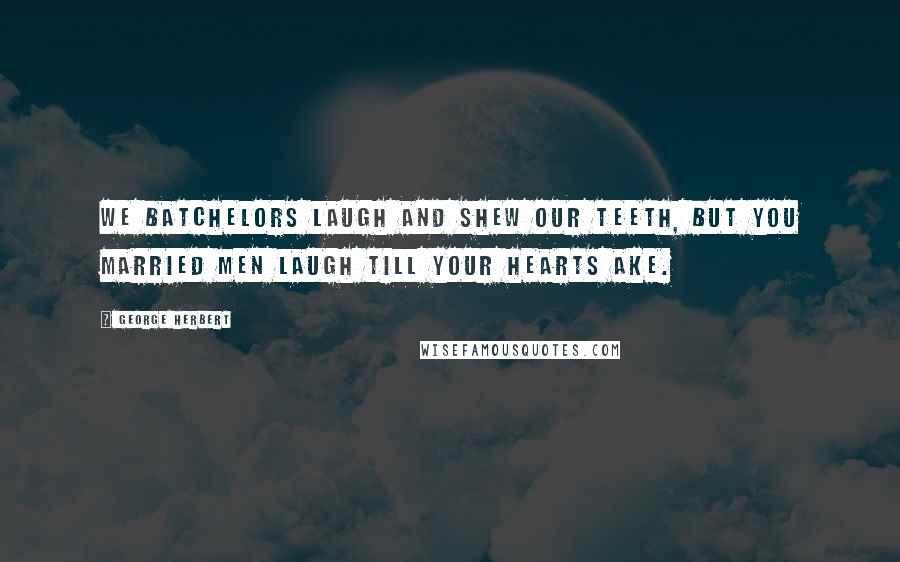 WE BATCHELORS LAUGH AND SHEW OUR TEETH, BUT YOU MARRIED MEN LAUGH TILL YOUR HEARTS AKE.

? GEORGE HERBERT

WISEFAMOUSQUOTES.COM